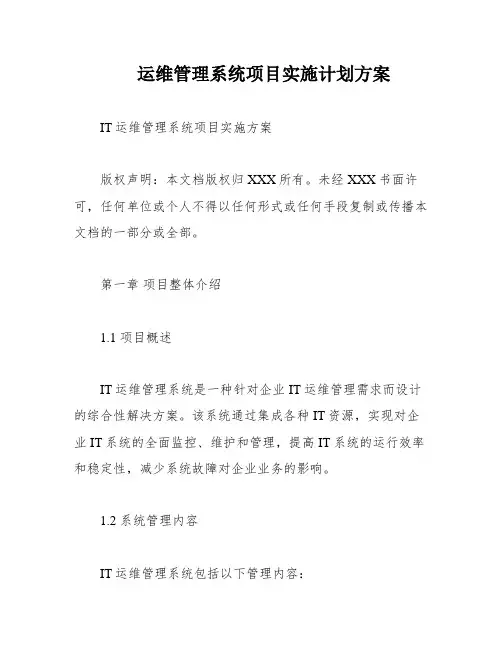 运维管理系统项目实施计划方案

IT 运维管理系统项目实施方案

版权声明：本文档版权归 XXX 所有。未经 XXX 书面许可，任何单位或个人不得以任何形式或任何手段复制或传播本文档的一部分或全部。

第一章 项目整体介绍

1.1 项目概述

IT 运维管理系统是一种针对企业 IT 运维管理需求而设计的综合性解决方案。该系统通过集成各种 IT 资源，实现对企业 IT 系统的全面监控、维护和管理，提高 IT 系统的运行效率和稳定性，减少系统故障对企业业务的影响。

1.2 系统管理内容

IT 运维管理系统包括以下管理内容：